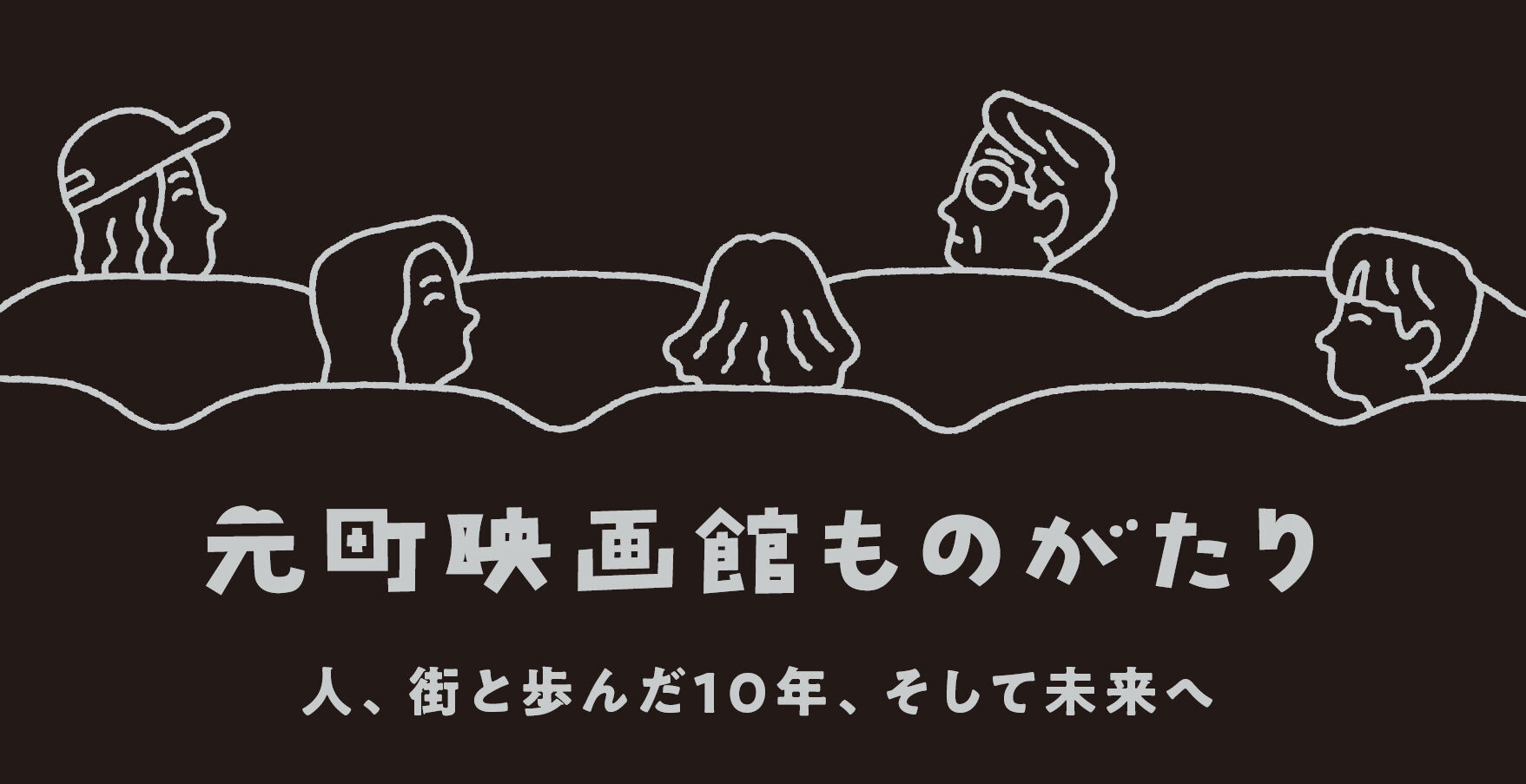 元町映画館ものがたり

人、街と歩んだ10年、そして未来へ